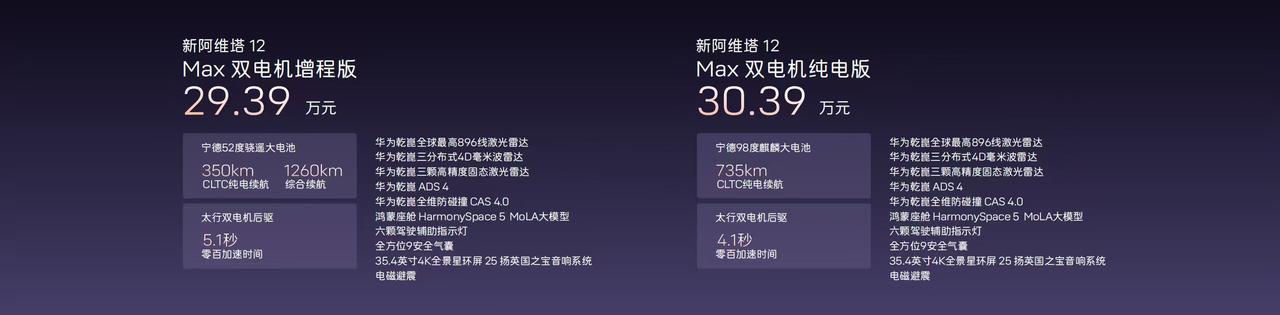 新阿维塔 12
Max 双电机增程版
29.39 万元

宁德52度骁遥大电池
350km CLTC纯电续航
1260km 综合续航

太行双电机后驱
5.1秒 零百加速时间

华为乾崑全球最高896线激光雷达
华为乾崑三分布式4D毫米波雷达
华为乾崑三颗高精度固态激光雷达
华为乾崑 ADS 4
华为乾崑全维防碰撞 CAS 4.0
鸿蒙座舱 HarmonySpace 5 MoLA大模型
六颗驾驶辅助指示灯
全方位9安全气囊
35.4英寸4K全景星环屏 25 扬英国之宝音响系统
电磁避震

新阿维塔 12
Max 双电机纯电版
30.39 万元

宁德98度麒麟大电池
735km CLTC纯电续航

太行双电机后驱
4.1秒 零百加速时间

华为乾崑全球最高896线激光雷达
华为乾崑三分布式4D毫米波雷达
华为乾崑三颗高精度固态激光雷达
华为乾崑 ADS 4
华为乾崑全维防碰撞 CAS 4.0
鸿蒙座舱 HarmonySpace 5 MoLA大模型
六颗驾驶辅助指示灯
全方位9安全气囊
35.4英寸4K全景星环屏 25 扬英国之宝音响系统
电磁避震